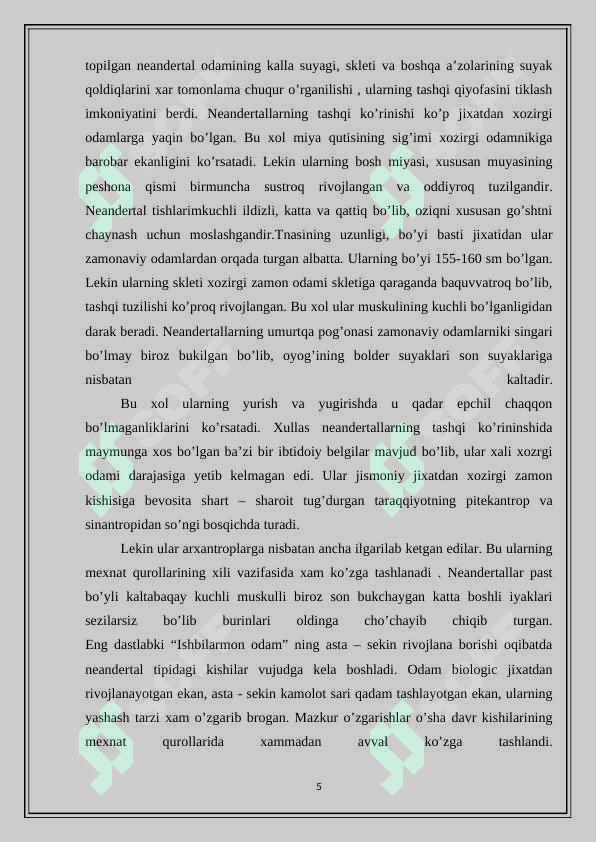 topilgan neandertal odamining kalla suyagi, skleti va boshqa a’zolarining suyak qoldiqlarini xar tomonlama chuqur o’rganilishi , ularning tashqi qiyofasini tiklash imkoniyatini berdi. Neandertallarning tashqi ko’rinishi ko’p jixatdan xozirgi odamlarga yaqin bo’lgan. Bu xol miya qutisining sig’imi xozirgi odamnikiga barobar ekanligini ko’rsatadi. Lekin ularning bosh miyasi, xususan muyasining peshona qismi birmuncha sustroq rivojlangan va oddiyroq tuzilgandir. Neandertal tishlarimkuchli ildizli, katta va qattiq bo’lib, oziqni xususan go’shtni chaynash uchun moslashgandir.Tnasining uzunligi, bo’yi basti jixatidan ular zamonaviy odamlardan orqada turgan albatta. Ularning bo’yi 155-160 sm bo’lgan. Lekin ularning skleti xozirgi zamon odami skletiga qaraganda baquvvatroq bo’lib, tashqi tuzilishi ko’proq rivojlangan. Bu xol ular muskulining kuchli bo’lganligidan darak beradi. Neandertallarning umurtqa pog’onasi zamonaviy odamlarniki singari bo’lmay biroz bukilgan bo’lib, oyog’ining bolder suyaklari son suyaklariga nisbatan kaltadir.

Bu xol ularning yurish va yugirishda u qadar epchil chaqqon bo’lmaganliklarini ko’rsatadi. Xullas neandertallarning tashqi ko’rininshida maymunga xos bo’lgan ba’zi bir ibtidoiy belgilar mavjud bo’lib, ular xali xozrgi odami darajasiga yetib kelmagan edi. Ular jismoniy jixatdan xozirgi zamon kishisiga bevosita shart – sharoit tug’durgan taraqqiyotning pitekantrop va sinantropidan so’ngi bosqichda turadi.

Lekin ular arxantroplarga nisbatan ancha ilgarilab ketgan edilar. Bu ularning mexnat qurollarining xili vazifasida xam ko’zga tashlanadi . Neandertallar past bo’yli kaltabaqay kuchli muskulli biroz son bukchaygan katta boshli iyaklari sezilarsiz bo’lib burinlari oldinga cho’chayib chiqib turgan. Eng dastlabki “Ishbilarmon odam” ning asta – sekin rivojlana borishi oqibatda neandertal tipidagi kishilar vujudga kela boshladi. Odam biologic jixatdan rivojlanayotgan ekan, asta - sekin kamolot sari qadam tashlayotgan ekan, ularning yashash tarzi xam o’zgarib brogan. Mazkur o’zgarishlar o’sha davr kishilarining mexnat qurollarida xammadan avval ko’zga tashlandi.

5